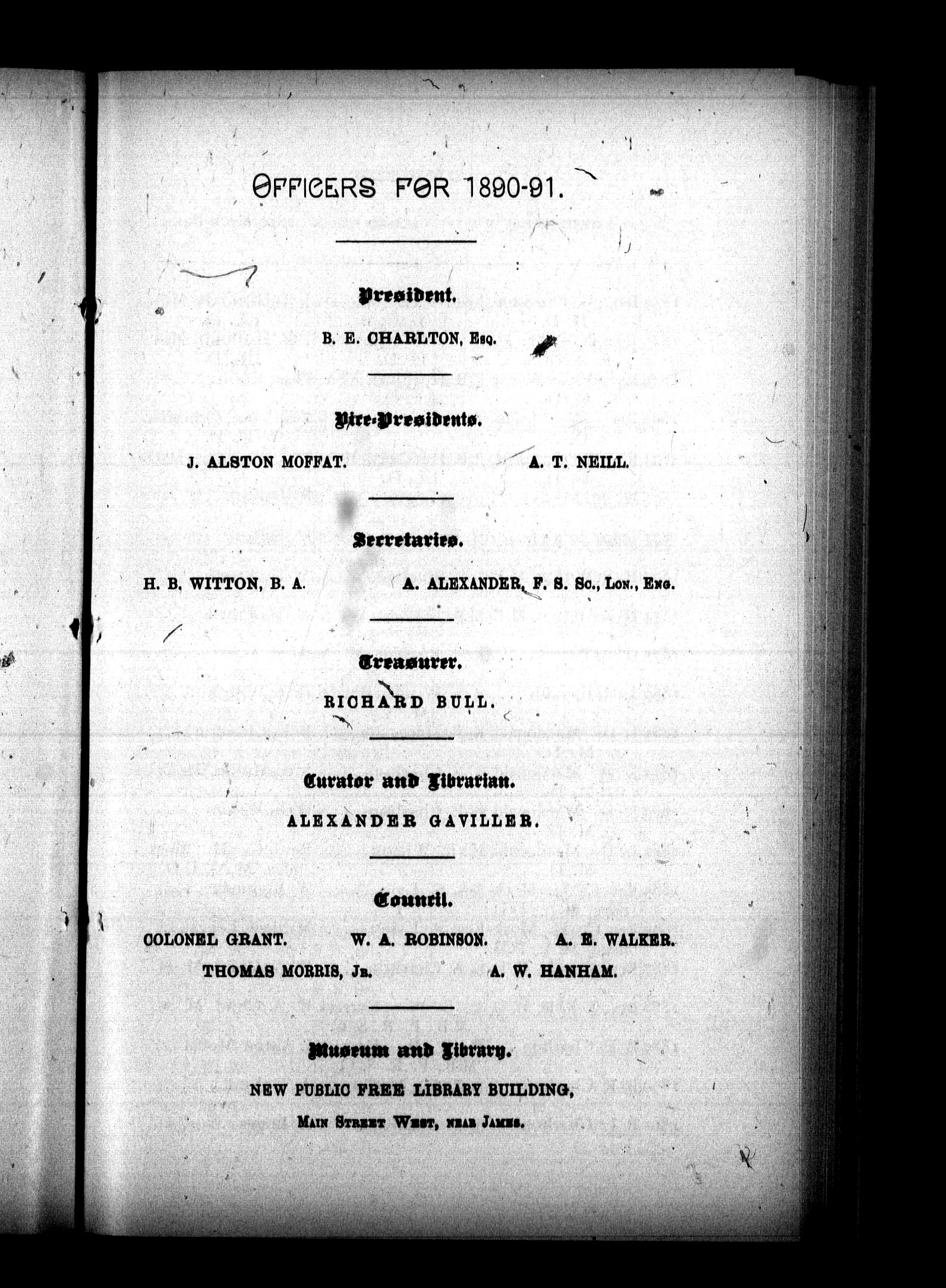 OFFICERS FOR 1890-91.

President.

B. E. CHARLTON, Esq.

Vice-Presidents.

J. ALSTON MOFFAT. A. T. NEILL.

Secretaries.

H. B. WITTON, B. A. A. ALEXANDER, F. S. Sc., Lon., Eng.

Treasurer.

RICHARD BULL.

Curator and Librarian.

ALEXANDER GAVILLER.

Council.

COLONEL GRANT. W. A. ROBINSON. A. E. WALKER.
THOMAS MORRIS, Jr. A. W. HANHAM.

Museum and Library.

NEW PUBLIC FREE LIBRARY BUILDING,
Main Street West, near James.